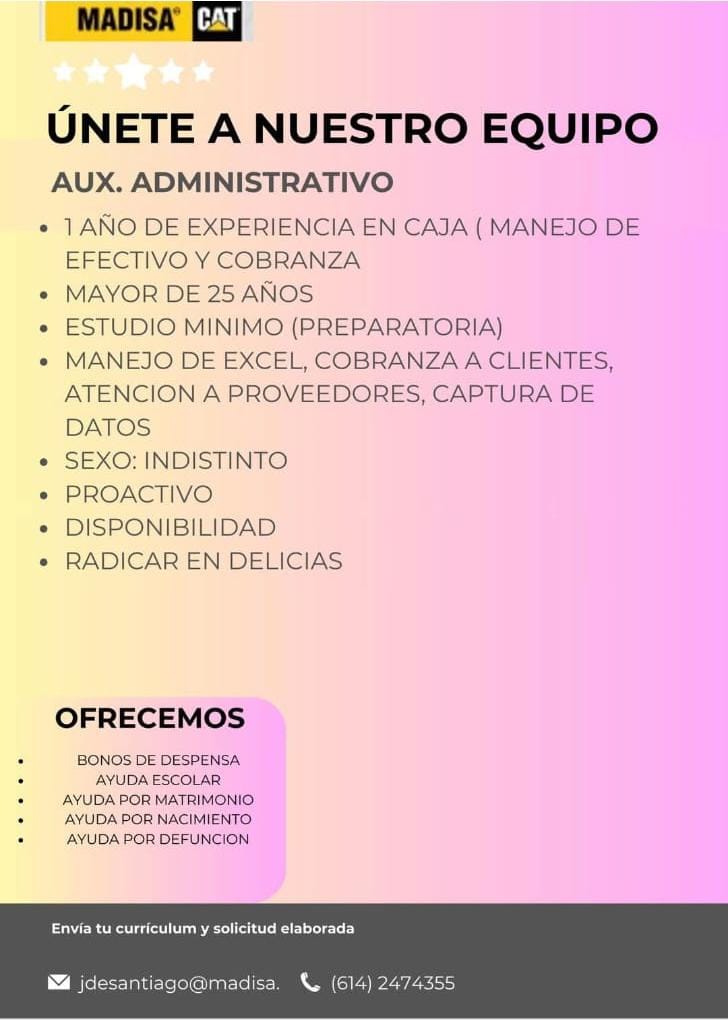 MADISA® CAT

ÚNETE A NUESTRO EQUIPO

AUX. ADMINISTRATIVO

• 1 AÑO DE EXPERIENCIA EN CAJA ( MANEJO DE EFECTIVO Y COBRANZA
• MAYOR DE 25 AÑOS
• ESTUDIO MINIMO (PREPARATORIA)
• MANEJO DE EXCEL, COBRANZA A CLIENTES, ATENCION A PROVEEDORES, CAPTURA DE DATOS
• SEXO: INDISTINTO
• PROACTIVO
• DISPONIBILIDAD
• RADICAR EN DELICIAS

OFRECEMOS

• BONOS DE DESPENSA
• AYUDA ESCOLAR
• AYUDA POR MATRIMONIO
• AYUDA POR NACIMIENTO
• AYUDA POR DEFUNCION

Envía tu currículum y solicitud elaborada

jdesantiago@madisa. (614) 2474355